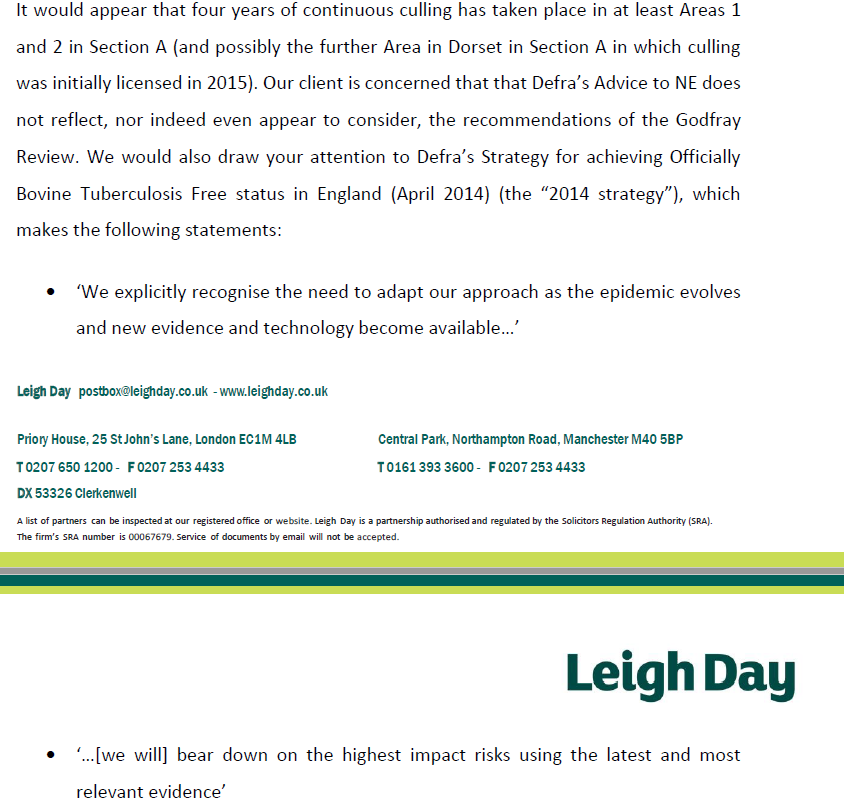 It would appear that four years of continuous culling has taken place in at least Areas 1 and 2 in Section A (and possibly the further Area in Dorset in Section A in which culling was initially licensed in 2015). Our client is concerned that that Defra's Advice to NE does not reflect, nor indeed even appear to consider, the recommendations of the Godfray Review. We would also draw your attention to Defra's Strategy for achieving Officially Bovine Tuberculosis Free status in England (April 2014) (the "2014 strategy"), which makes the following statements:

• 'We explicitly recognise the need to adapt our approach as the epidemic evolves and new evidence and technology become available...'

Leigh Day postbox@leighday.co.uk - www.leighday.co.uk

Priory House, 25 St John's Lane, London EC1M 4LB
T 0207 650 1200 - F 0207 253 4433
DX 53326 Clerkenwell

Central Park, Northampton Road, Manchester M40 5BP
T 0161 393 3600 - F 0207 253 4433

A list of partners can be inspected at our registered office or website. Leigh Day is a partnership authorised and regulated by the Solicitors Regulation Authority (SRA). The firm's SRA number is 00067679. Service of documents by email will not be accepted.

Leigh Day

• '...[we will] bear down on the highest impact risks using the latest and most relevant evidence'